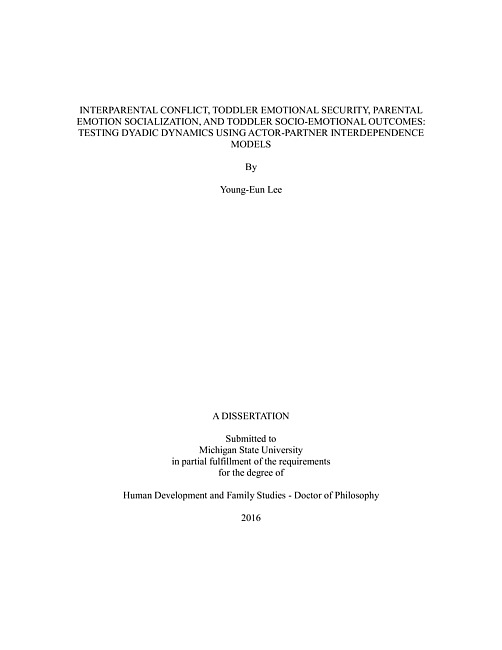 INTERPARENTAL CONFLICT, TODDLER EMOTIONAL SECURITY, PARENTAL EMOTION SOCIALIZATION, AND TODDLER SOCIO-EMOTIONAL OUTCOMES: TESTING DYADIC DYNAMICS USING ACTOR-PARTNER INTERDEPENDENCE MODELS

By

Young-Eun Lee

A DISSERTATION

Submitted to
Michigan State University
in partial fulfillment of the requirements
for the degree of

Human Development and Family Studies - Doctor of Philosophy

2016